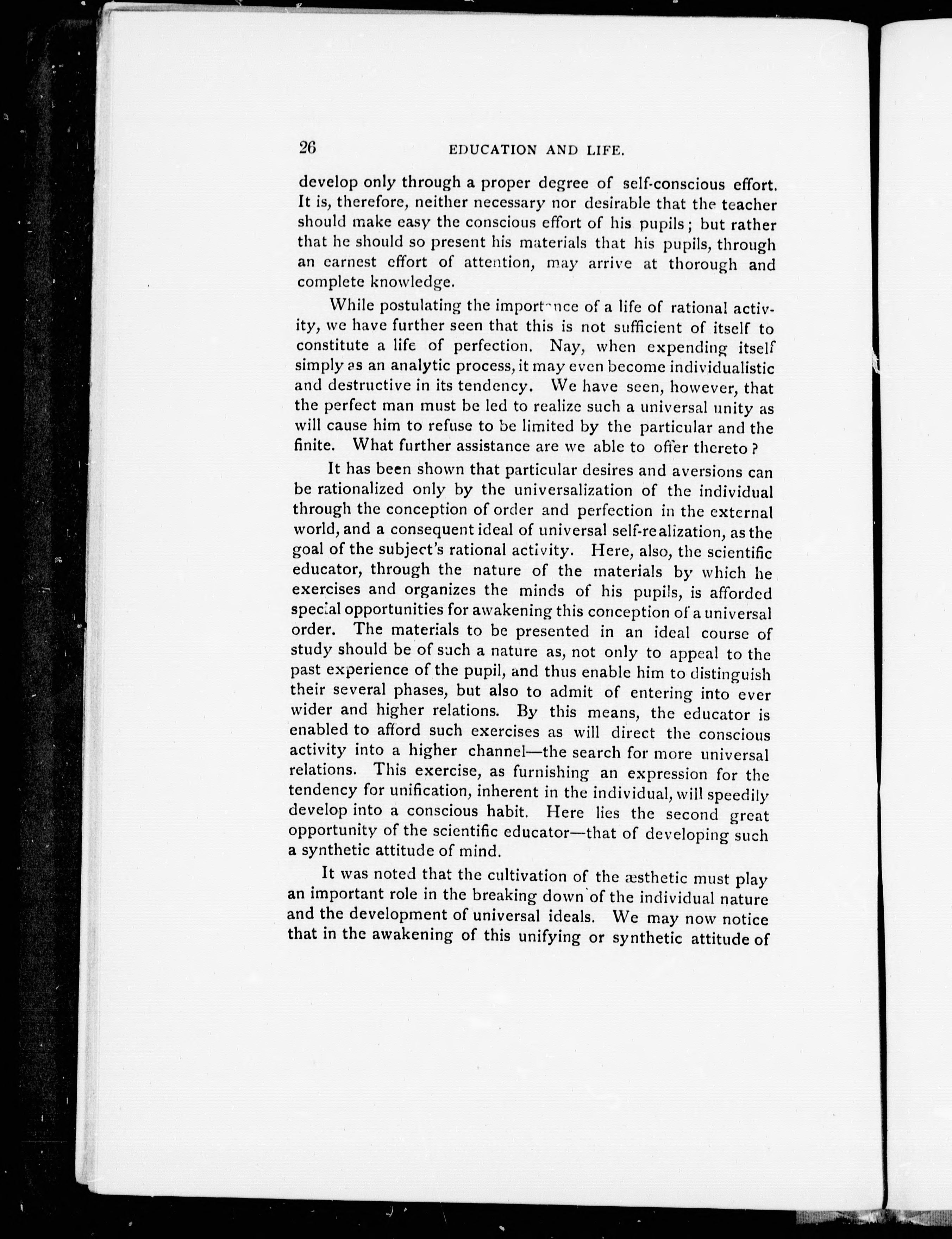 26 EDUCATION AND LIFE.

develop only through a proper degree of self-conscious effort. It is, therefore, neither necessary nor desirable that the teacher should make easy the conscious effort of his pupils; but rather that he should so present his materials that his pupils, through an earnest effort of attention, may arrive at thorough and complete knowledge.

While postulating the importance of a life of rational activity, we have further seen that this is not sufficient of itself to constitute a life of perfection. Nay, when expending itself simply as an analytic process, it may even become individualistic and destructive in its tendency. We have seen, however, that the perfect man must be led to realize such a universal unity as will cause him to refuse to be limited by the particular and the finite. What further assistance are we able to offer thereto?

It has been shown that particular desires and aversions can be rationalized only by the universalization of the individual through the conception of order and perfection in the external world, and a consequent ideal of universal self-realization, as the goal of the subject's rational activity. Here, also, the scientific educator, through the nature of the materials by which he exercises and organizes the minds of his pupils, is afforded special opportunities for awakening this conception of a universal order. The materials to be presented in an ideal course of study should be of such a nature as, not only to appeal to the past experience of the pupil, and thus enable him to distinguish their several phases, but also to admit of entering into ever wider and higher relations. By this means, the educator is enabled to afford such exercises as will direct the conscious activity into a higher channel—the search for more universal relations. This exercise, as furnishing an expression for the tendency for unification, inherent in the individual, will speedily develop into a conscious habit. Here lies the second great opportunity of the scientific educator—that of developing such a synthetic attitude of mind.

It was noted that the cultivation of the æsthetic must play an important role in the breaking down of the individual nature and the development of universal ideals. We may now notice that in the awakening of this unifying or synthetic attitude of